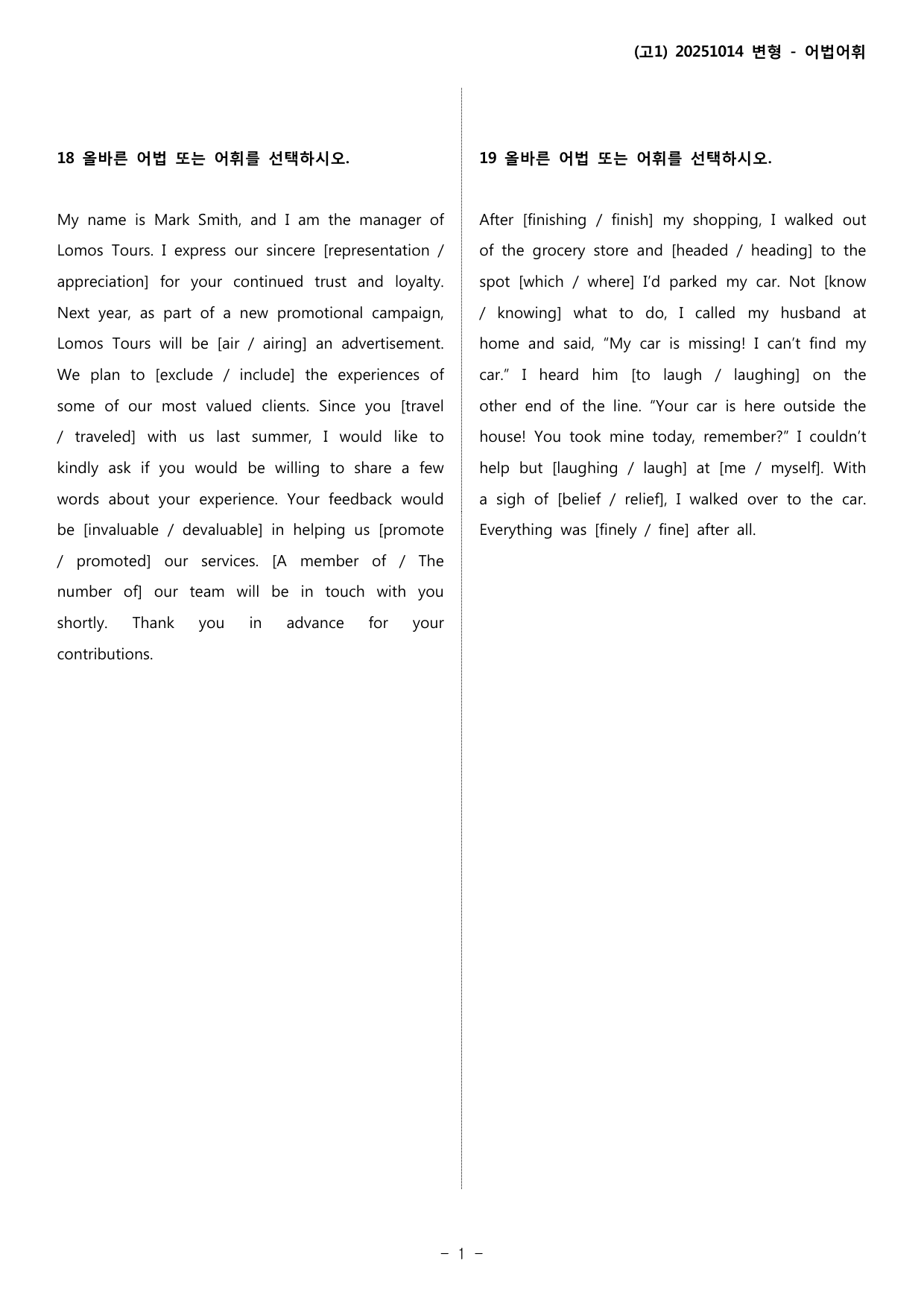 (고1) 20251014 변형 - 어법어휘

18 올바른 어법 또는 어휘를 선택하시오.

My name is Mark Smith, and I am the manager of Lomos Tours. I express our sincere [representation / appreciation] for your continued trust and loyalty. Next year, as part of a new promotional campaign, Lomos Tours will be [air / airing] an advertisement. We plan to [exclude / include] the experiences of some of our most valued clients. Since you [travel / traveled] with us last summer, I would like to kindly ask if you would be willing to share a few words about your experience. Your feedback would be [invaluable / devaluable] in helping us [promote / promoted] our services. [A member of / The number of] our team will be in touch with you shortly. Thank you in advance for your contributions.

19 올바른 어법 또는 어휘를 선택하시오.

After [finishing / finish] my shopping, I walked out of the grocery store and [headed / heading] to the spot [which / where] I'd parked my car. Not [know / knowing] what to do, I called my husband at home and said, "My car is missing! I can't find my car." I heard him [to laugh / laughing] on the other end of the line. "Your car is here outside the house! You took mine today, remember?" I couldn't help but [laughing / laugh] at [me / myself]. With a sigh of [belief / relief], I walked over to the car. Everything was [finely / fine] after all.

- 1 -